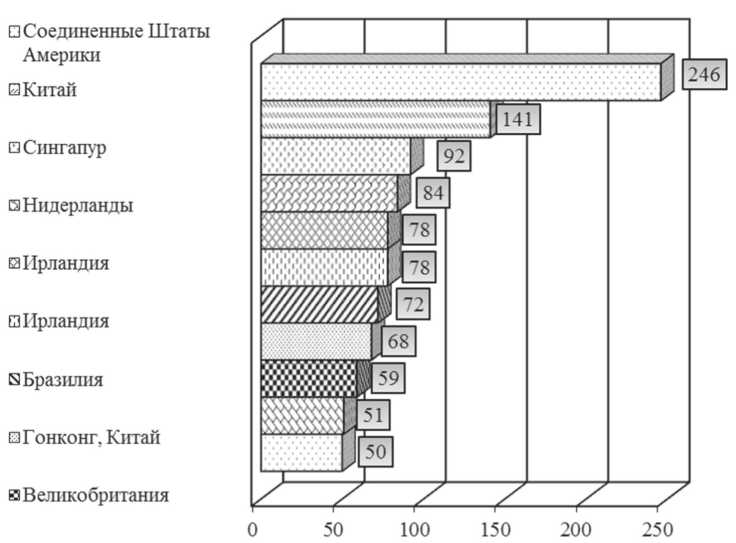 Соединенные Штаты Америки
Китай
Сингапур
Нидерланды
Ирландия
Ирландия
Бразилия
Гонконг, Китай
Великобритания

246
141
92
84
78
78
72
68
59
51
50

0
50
100
150
200
250